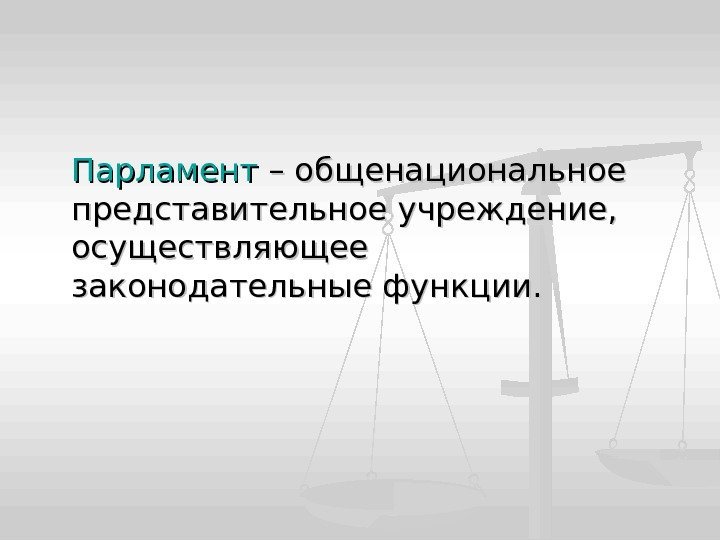 Парламент – общенациональное представительное учреждение, осуществляющее законодательные функции.